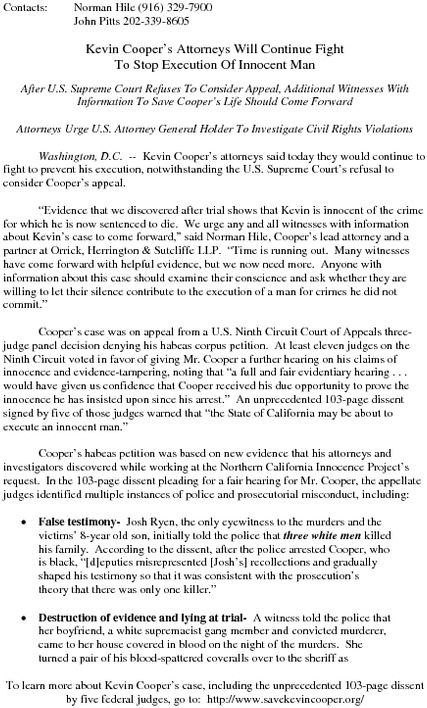 Contacts: Norman Hile (916) 329-7900
John Pitts 202-339-8605

Kevin Cooper's Attorneys Will Continue Fight
To Stop Execution Of Innocent Man

After U.S. Supreme Court Refuses To Consider Appeal, Additional Witnesses With Information To Save Cooper's Life Should Come Forward

Attorneys Urge U.S. Attorney General Holder To Investigate Civil Rights Violations

Washington, D.C. -- Kevin Cooper's attorneys said today they would continue to fight to prevent his execution, notwithstanding the U.S. Supreme Court's refusal to consider Cooper's appeal.

"Evidence that we discovered after trial shows that Kevin is innocent of the crime for which he is now sentenced to die. We urge any and all witnesses with information about Kevin's case to come forward," said Norman Hile, Cooper's lead attorney and a partner at Orrick, Herrington & Sutcliffe LLP. "Time is running out. Many witnesses have come forward with helpful evidence, but we now need more. Anyone with information about this case should examine their conscience and ask whether they are willing to let their silence contribute to the execution of a man for crimes he did not commit."

Cooper's case was on appeal from a U.S. Ninth Circuit Court of Appeals three-judge panel decision denying his habeas corpus petition. At least eleven judges on the Ninth Circuit voted in favor of giving Mr. Cooper a further hearing on his claims of innocence and evidence-tampering, noting that "a full and fair evidentiary hearing . . . would have given us confidence that Cooper received his due opportunity to prove the innocence he has insisted upon since his arrest." An unprecedented 103-page dissent signed by five of those judges warned that "the State of California may be about to execute an innocent man."

Cooper's habeas petition was based on new evidence that his attorneys and investigators discovered while working at the Northern California Innocence Project's request. In the 103-page dissent pleading for a fair hearing for Mr. Cooper, the appellate judges identified multiple instances of police and prosecutorial misconduct, including:

• False testimony- Josh Ryen, the only eyewitness to the murders and the victims' 8-year old son, initially told the police that three white men killed his family. According to the dissent, after the police arrested Cooper, who is black, "[d]eputies misrepresented [Josh's] recollections and gradually shaped his testimony so that it was consistent with the prosecution's theory that there was only one killer."

• Destruction of evidence and lying at trial- A witness told the police that her boyfriend, a white supremacist gang member and convicted murderer, came to her house covered in blood on the night of the murders. She turned a pair of his blood-spattered coveralls over to the sheriff as

To learn more about Kevin Cooper's case, including the unprecedented 103-page dissent by five federal judges, go to: http://www.savekevincooper.org/